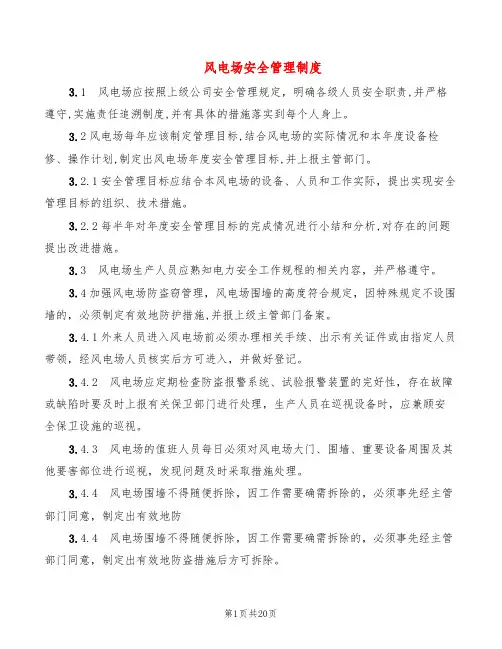 风电场安全管理制度

3.1 风电场应按照上级公司安全管理规定，明确各级人员安全职责，并严格遵守，实施责任追溯制度，并有具体的措施落实到每个人身上。

3.2 风电场每年应该制定管理目标，结合风电场的实际情况和本年度设备检修、操作计划，制定出风电场年度安全管理目标，并上报主管部门。

3.2.1 安全管理目标应结合本风电场的设备、人员和工作实际，提出实现安全管理目标的组织、技术措施。

3.2.2 每半年对年度安全管理目标的完成情况进行小结和分析，对存在的问题提出改进措施。

3.3 风电场生产人员应熟知电力安全工作规程的相关内容，并严格遵守。

3.4 加强风电场防盗窃管理，风电场围墙的高度符合规定，因特殊规定不设围墙的，必须制定有效地防护措施，并报上级主管部门备案。

3.4.1 外来人员进入风电场前必须办理相关手续、出示有关证件或由指定人员带领，经风电场人员核实后方可进入，并做好登记。

3.4.2 风电场应定期检查防盗报警系统、试验报警装置的完好性，存在故障或缺陷时要及时上报有关保卫部门进行处理，生产人员在巡视设备时，应兼顾安全保卫设施的巡视。

3.4.3 风电场的值班人员每日必须对风电场大门、围墙、重要设备周围及其他要害部位进行巡视，发现问题及时采取措施处理。

3.4.4 风电场围墙不得随便拆除，因工作需要确需拆除的，必须事先经主管部门同意，制定出有效地防

3.4.4 风电场围墙不得随便拆除，因工作需要确需拆除的，必须事先经主管部门同意，制定出有效地防盗措施后方可拆除。

第1页共20页